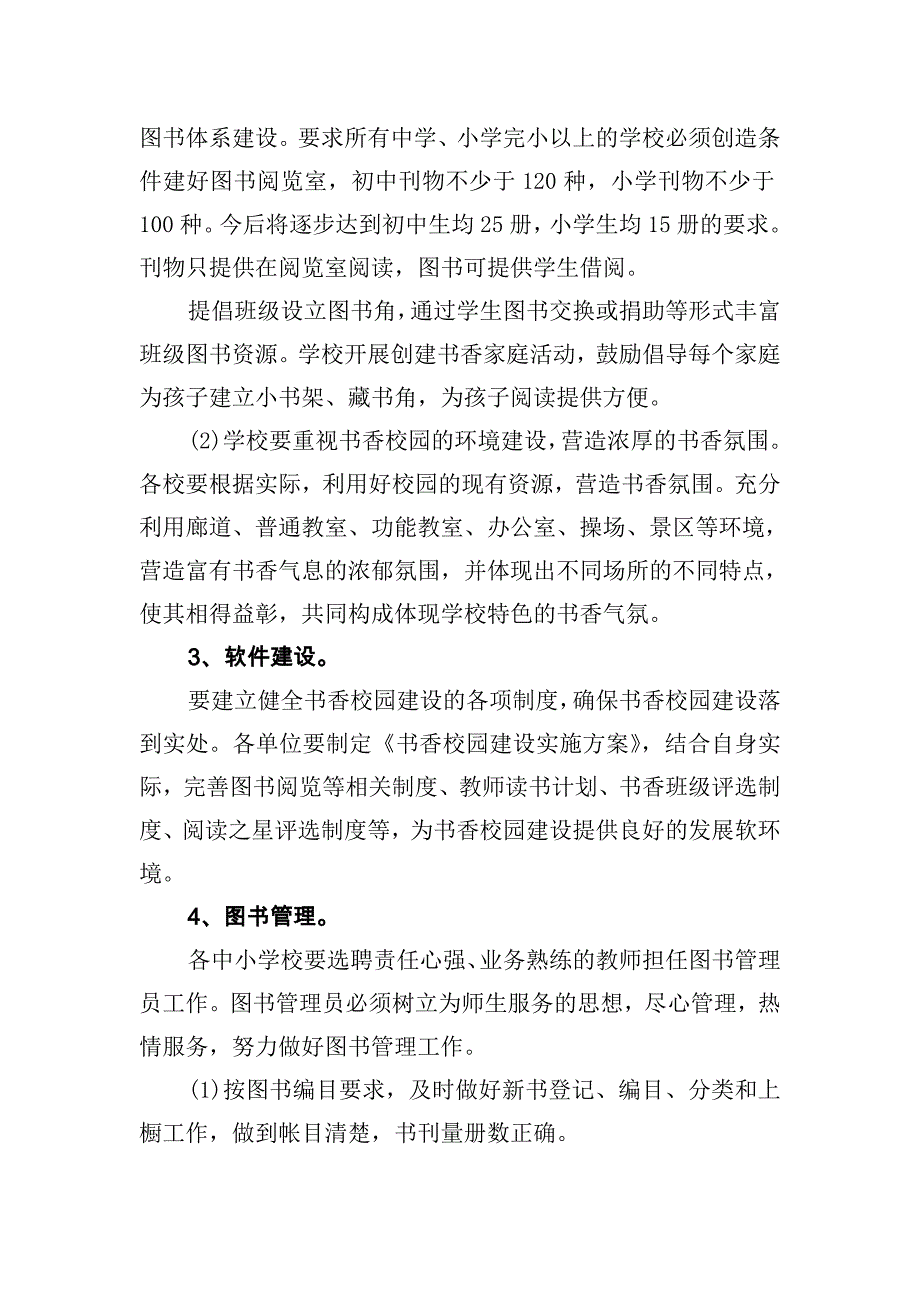 图书体系建设。要求所有中学、小学完小以上的学校必须创造条件建好图书阅览室，初中刊物不少于 120 种，小学刊物不少于 100 种。今后将逐步达到初中生均 25 册，小学生均 15 册的要求。刊物只提供在阅览室阅读，图书可提供学生借阅。

提倡班级设立图书角，通过学生图书交换或捐助等形式丰富班级图书资源。学校开展创建书香家庭活动，鼓励倡导每个家庭为孩子建立小书架、藏书角，为孩子阅读提供方便。

(2)学校要重视书香校园的环境建设，营造浓厚的书香氛围。各校要根据实际，利用好校园的现有资源，营造书香氛围。充分利用廊道、普通教室、功能教室、办公室、操场、景区等环境，营造富有书香气息的浓郁氛围，并体现出不同场所的不同特点，使其相得益彰，共同构成体现学校特色的书香气氛。

3、软件建设。

要建立健全书香校园建设的各项制度，确保书香校园建设落到实处。各单位要制定《书香校园建设实施方案》，结合自身实际，完善图书阅览等相关制度、教师读书计划、书香班级评选制度、阅读之星评选制度等，为书香校园建设提供良好的发展软环境。

4、图书管理。

各中小学校要选聘责任心强、业务熟练的教师担任图书管理员工作。图书管理员必须树立为师生服务的思想，尽心管理，热情服务，努力做好图书管理工作。

(1)按图书编目要求，及时做好新书登记、编目、分类和上橱工作，做到帐目清楚，书刊量册数正确。